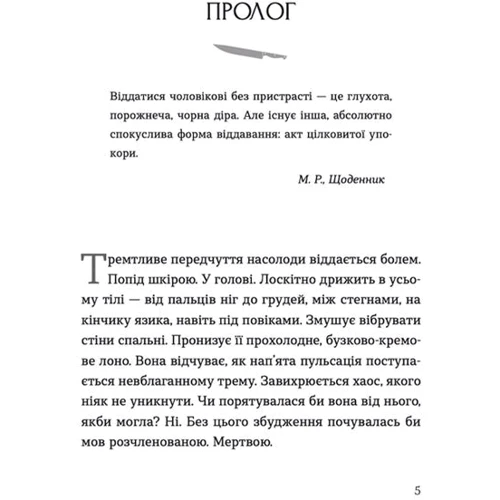 ПРОЛОГ

Віддатися чоловікові без пристрасті — це глухота, порожнеча, чорна діра. Але існує інша, абсолютно спокуслива форма віддавання: акт цілковитої упокори.

М. Р., Щоденник

Тремтливе передчуття насолоди віддається болем. Попід шкірою. У голові. Лоскітно дрижить в усьому тілі — від пальців ніг до грудей, між стегнами, на кінчику язика, навіть під повіками. Змушує вібрувати стіни спальні. Пронизує її прохолодне, бузково-кремове лоно. Вона відчуває, як нап'ята пульсація поступається невблаганному трему. Завихрюється хаос, якого ніяк не уникнути. Чи порятувалася би вона від нього, якби могла? Ні. Без цього збудження почувалась би мов розчленованою. Мертвою.

5